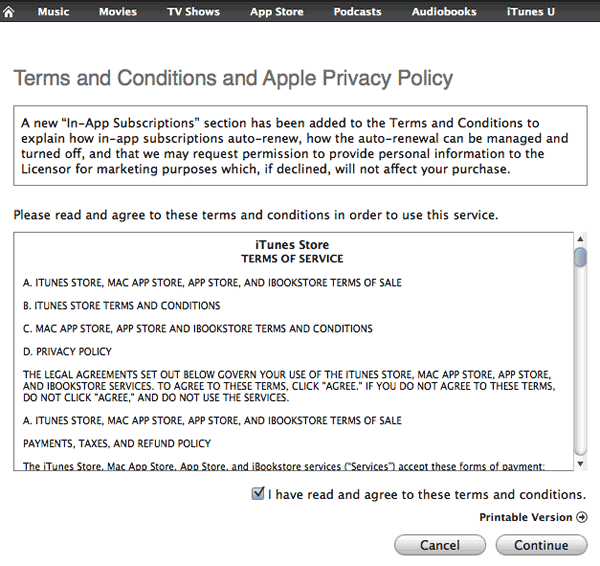 Music Movies TV Shows App Store Podcasts Audiobooks iTunes U

Terms and Conditions and Apple Privacy Policy

A new “In-App Subscriptions” section has been added to the Terms and Conditions to explain how in-app subscriptions auto-renew, how the auto-renewal can be managed and turned off, and that we may request permission to provide personal information to the Licensor for marketing purposes which, if declined, will not affect your purchase.

Please read and agree to these terms and conditions in order to use this service.

iTunes Store
TERMS OF SERVICE

A. ITUNES STORE, MAC APP STORE, APP STORE, AND IBOOKSTORE TERMS OF SALE

B. ITUNES STORE TERMS AND CONDITIONS

C. MAC APP STORE, APP STORE AND IBOOKSTORE TERMS AND CONDITIONS

D. PRIVACY POLICY

THE LEGAL AGREEMENTS SET OUT BELOW GOVERN YOUR USE OF THE ITUNES STORE, MAC APP STORE, APP STORE, AND IBOOKSTORE SERVICES. TO AGREE TO THESE TERMS, CLICK "AGREE." IF YOU DO NOT AGREE TO THESE TERMS, DO NOT CLICK "AGREE," AND DO NOT USE THE SERVICES.

A. ITUNES STORE, MAC APP STORE, APP STORE, AND IBOOKSTORE TERMS OF SALE

PAYMENTS, TAXES, AND REFUND POLICY

The iTunes Store, Mac App Store, App Store, and iBookstore services ("Services") accept these forms of payment:

I have read and agree to these terms and conditions.

Printable Version

Cancel Continue